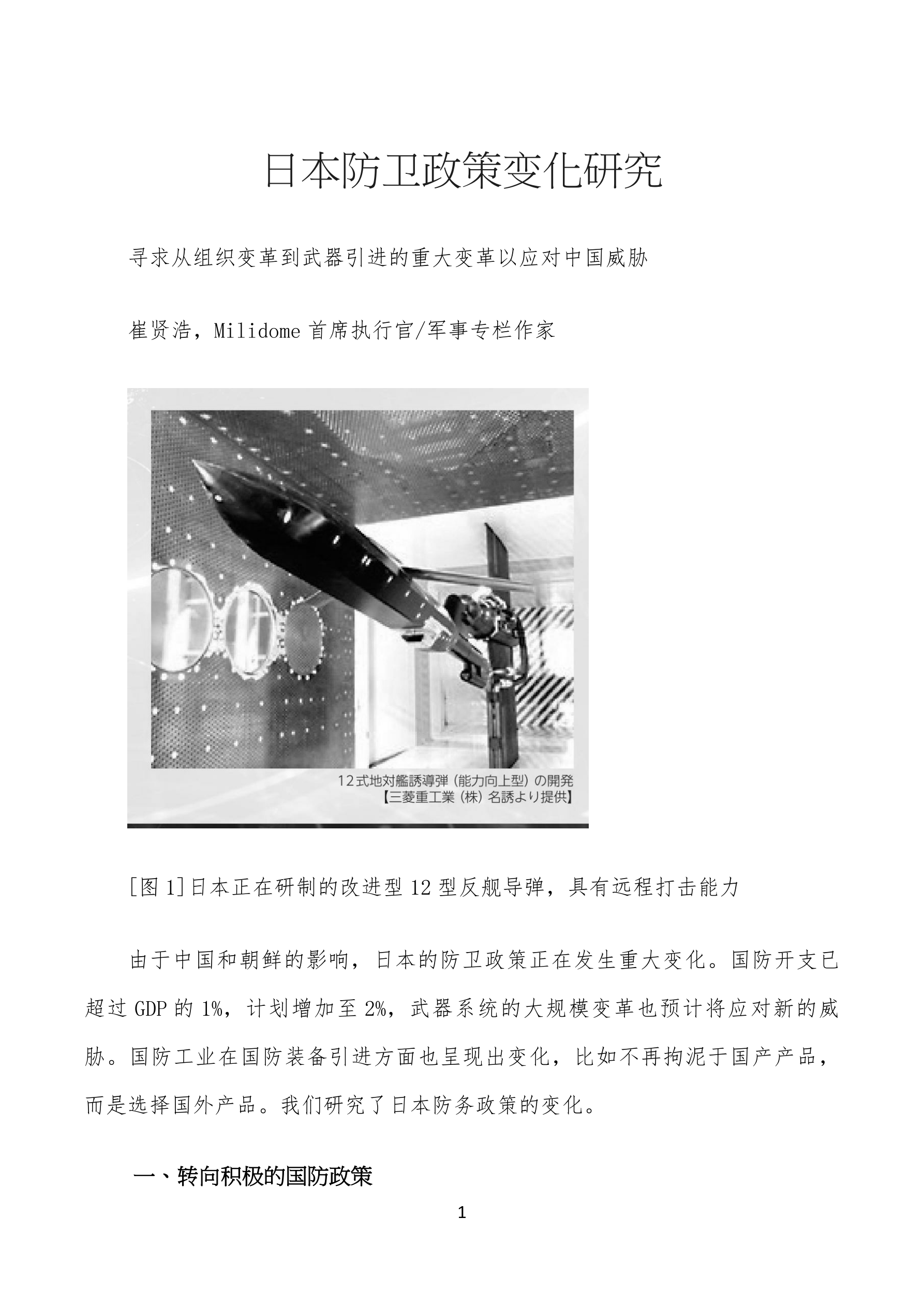 日本防卫政策变化研究

寻求从组织变革到武器引进的重大变革以应对中国威胁

崔贤浩，Milidome 首席执行官/军事专栏作家

12式地対艦誘導弾（能力向上型）の開発
【三菱重工業（株）名誘より提供】

[图 1]日本正在研制的改进型 12 型反舰导弹，具有远程打击能力

由于中国和朝鲜的影响，日本的防卫政策正在发生重大变化。国防开支已超过 GDP 的 1%，计划增加至 2%，武器系统的大规模变革也预计将应对新的威胁。国防工业在国防装备引进方面也呈现出变化，比如不再拘泥于国产产品，而是选择国外产品。我们研究了日本防务政策的变化。

一、转向积极的国防政策

1